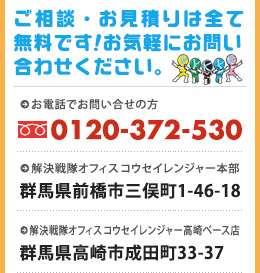 ご相談・お見積りは全て無料です!お気軽にお問い合わせください。

お電話でお問い合せの方

0120-372-530

解決戦隊オフィス コウセイレンジャー本部

群馬県前橋市三俣町1-46-18

解決戦隊オフィス コウセイレンジャー高崎ベース店

群馬県高崎市成田町33-37